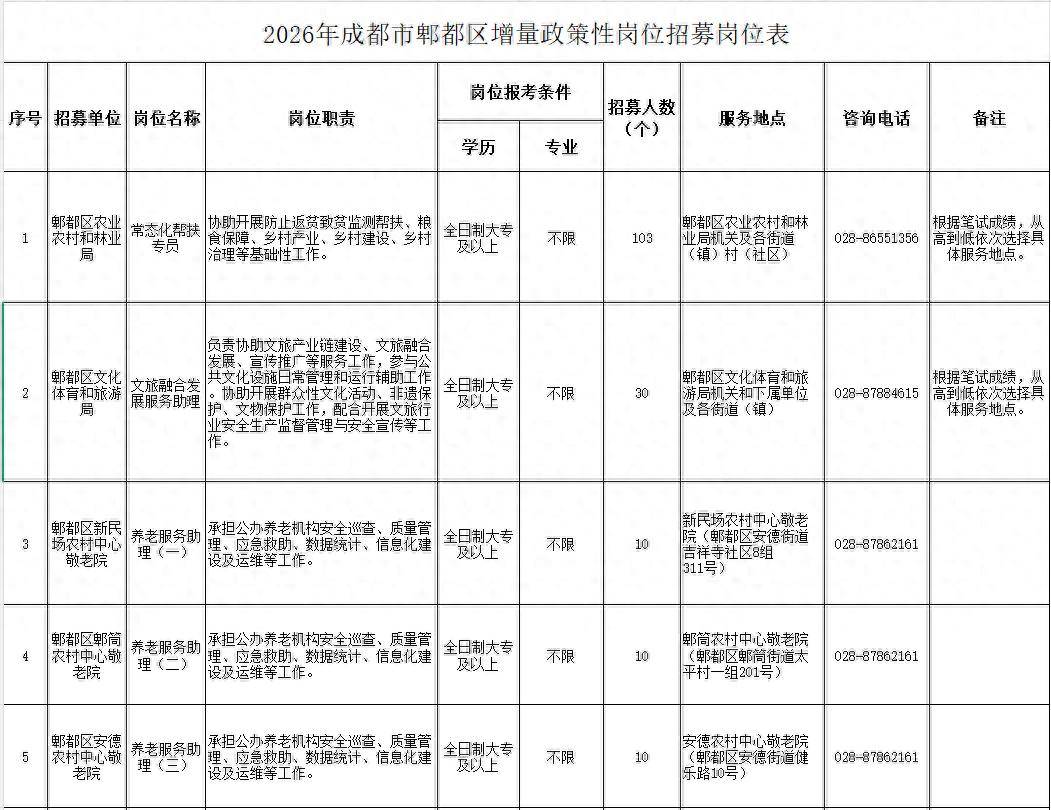 2026年成都市郫都区增量政策性岗位招募岗位表

| 序号 | 招募单位 | 岗位名称 | 岗位职责 | 岗位报考条件 学历 | 岗位报考条件 专业 | 招募人数（个） | 服务地点 | 咨询电话 | 备注 |
|---|---|---|---|---|---|---|---|---|---|
| 1 | 郫都区农业农村和林业局 | 常态化帮扶专员 | 协助开展防止返贫致贫监测帮扶、粮食保障、乡村产业、乡村建设、乡村治理等基础性工作。 | 全日制大专及以上 | 不限 | 103 | 郫都区农业农村和林业局机关及各街道（镇）村（社区） | 028-86551356 | 根据笔试成绩，从高到低依次选择具体服务地点。 |
| 2 | 郫都区文化体育和旅游局 | 文旅融合发展服务助理 | 负责协助文旅产业链建设、文旅融合发展、宣传推广等服务工作，参与公共文化设施日常管理和运行辅助工作。协助开展群众性文化活动、非遗保护、文物保护工作，配合开展文旅行业安全生产监督管理与安全宣传等工作。 | 全日制大专及以上 | 不限 | 30 | 郫都区文化体育和旅游局机关和下属单位及各街道（镇） | 028-87884615 | 根据笔试成绩，从高到低依次选择具体服务地点。 |
| 3 | 郫都区新民场农村中心敬老院 | 养老服务助理（一） | 承担公办养老机构安全巡查、质量管理、应急救助、数据统计、信息化建设及运维等工作。 | 全日制大专及以上 | 不限 | 10 | 新民场农村中心敬老院（郫都区安德街道吉祥寺社区8组311号） | 028-87862161 | |
| 4 | 郫都区郫筒农村中心敬老院 | 养老服务助理（二） | 承担公办养老机构安全巡查、质量管理、应急救助、数据统计、信息化建设及运维等工作。 | 全日制大专及以上 | 不限 | 10 | 郫筒农村中心敬老院（郫都区郫筒街道太平村一组201号） | 028-87862161 | |
| 5 | 郫都区安德农村中心敬老院 | 养老服务助理（三） | 承担公办养老机构安全巡查、质量管理、应急救助、数据统计、信息化建设及运维等工作。 | 全日制大专及以上 | 不限 | 10 | 安德农村中心敬老院（郫都区安德街道健乐路10号） | 028-87862161 | |